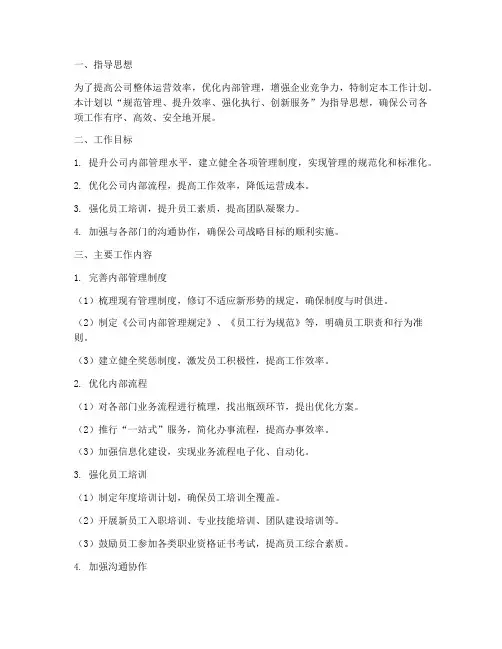 一、指导思想

为了提高公司整体运营效率，优化内部管理，增强企业竞争力，特制定本工作计划。本计划以“规范管理、提升效率、强化执行、创新服务”为指导思想，确保公司各项工作有序、高效、安全地开展。

二、工作目标

1. 提升公司内部管理水平，建立健全各项管理制度，实现管理的规范化和标准化。

2. 优化公司内部流程，提高工作效率，降低运营成本。

3. 强化员工培训，提升员工素质，提高团队凝聚力。

4. 加强与各部门的沟通协作，确保公司战略目标的顺利实施。

三、主要工作内容

1. 完善内部管理制度

（1）梳理现有管理制度，修订不适应新形势的规定，确保制度与时俱进。

（2）制定《公司内部管理规定》、《员工行为规范》等，明确员工职责和行为准则。

（3）建立健全奖惩制度，激发员工积极性，提高工作效率。

2. 优化内部流程

（1）对各部门业务流程进行梳理，找出瓶颈环节，提出优化方案。

（2）推行“一站式”服务，简化办事流程，提高办事效率。

（3）加强信息化建设，实现业务流程电子化、自动化。

3. 强化员工培训

（1）制定年度培训计划，确保员工培训全覆盖。

（2）开展新员工入职培训、专业技能培训、团队建设培训等。

（3）鼓励员工参加各类职业资格证书考试，提高员工综合素质。

4. 加强沟通协作